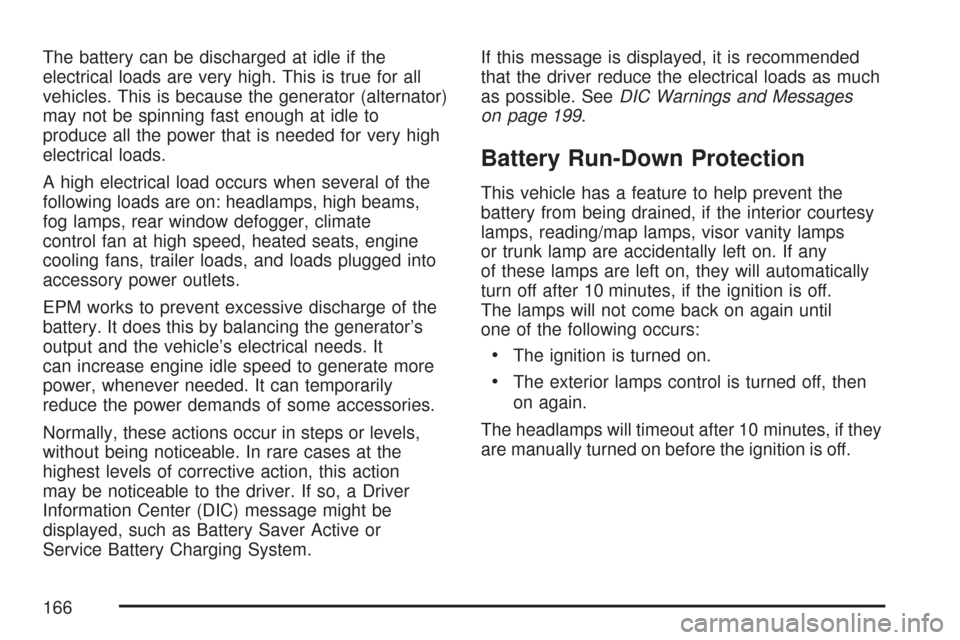 The battery can be discharged at idle if the electrical loads are very high. This is true for all vehicles. This is because the generator (alternator) may not be spinning fast enough at idle to produce all the power that is needed for very high electrical loads.

A high electrical load occurs when several of the following loads are on: headlamps, high beams, fog lamps, rear window defogger, climate control fan at high speed, heated seats, engine cooling fans, trailer loads, and loads plugged into accessory power outlets.

EPM works to prevent excessive discharge of the battery. It does this by balancing the generator's output and the vehicle's electrical needs. It can increase engine idle speed to generate more power, whenever needed. It can temporarily reduce the power demands of some accessories.

Normally, these actions occur in steps or levels, without being noticeable. In rare cases at the highest levels of corrective action, this action may be noticeable to the driver. If so, a Driver Information Center (DIC) message might be displayed, such as Battery Saver Active or Service Battery Charging System.

If this message is displayed, it is recommended that the driver reduce the electrical loads as much as possible. See DIC Warnings and Messages on page 199.

Battery Run-Down Protection

This vehicle has a feature to help prevent the battery from being drained, if the interior courtesy lamps, reading/map lamps, visor vanity lamps or trunk lamp are accidentally left on. If any of these lamps are left on, they will automatically turn off after 10 minutes, if the ignition is off. The lamps will not come back on again until one of the following occurs:

• The ignition is turned on.

• The exterior lamps control is turned off, then on again.

The headlamps will timeout after 10 minutes, if they are manually turned on before the ignition is off.

166

carmanualsonline.info